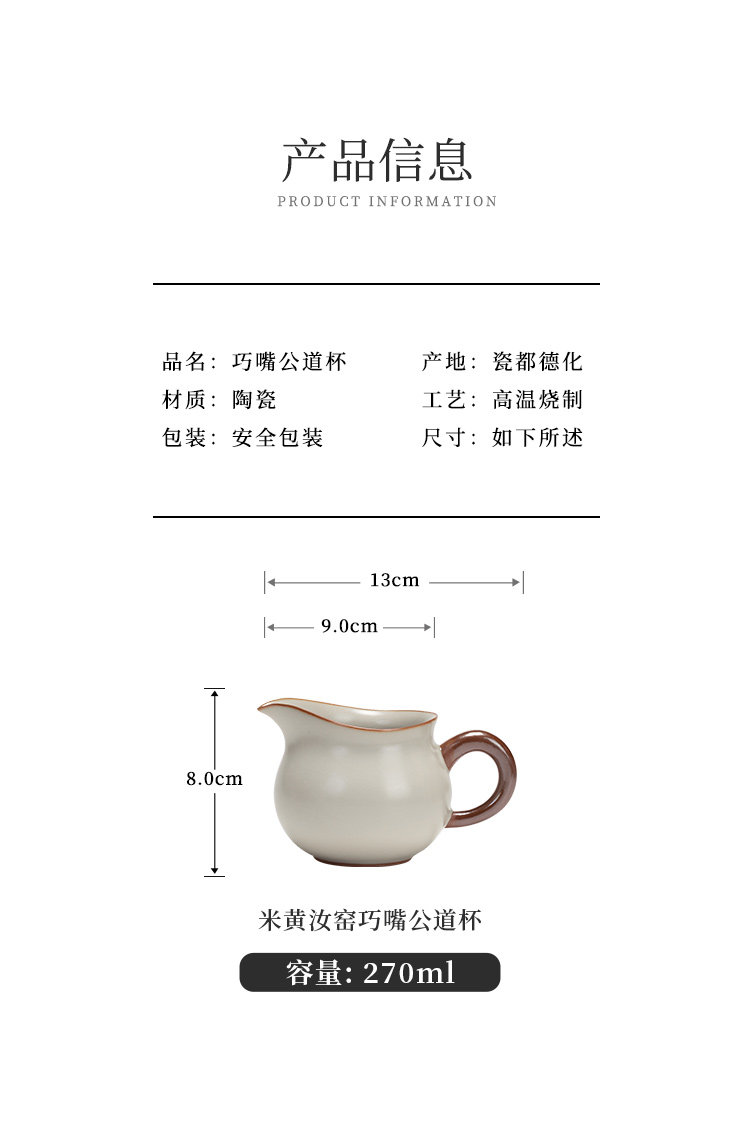 产品信息
PRODUCT INFORMATION

品名：巧嘴公道杯
材质：陶瓷
包装：安全包装

产地：瓷都德化
工艺：高温烧制
尺寸：如下所述

13cm
9.0cm
8.0cm

米黄汝窑巧嘴公道杯

容量: 270ml